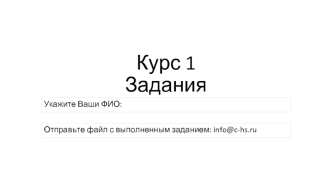 Курс 1
Задания

Укажите Ваши ФИО:

Отправьте файл с выполненным заданием: info@c-hs.ru